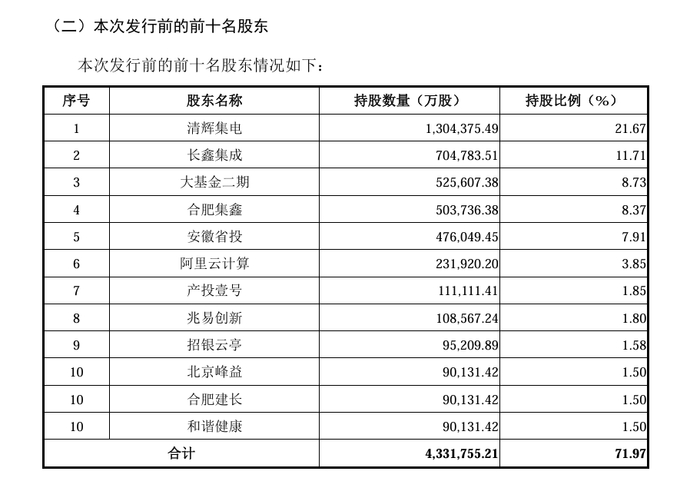 （二）本次发行前的前十名股东

本次发行前的前十名股东情况如下：

| 序号 | 股东名称 | 持股数量（万股） | 持股比例（%） |
|---|---|---|---|
| 1 | 清辉集电 | 1,304,375.49 | 21.67 |
| 2 | 长鑫集成 | 704,783.51 | 11.71 |
| 3 | 大基金二期 | 525,607.38 | 8.73 |
| 4 | 合肥集鑫 | 503,736.38 | 8.37 |
| 5 | 安徽省投 | 476,049.45 | 7.91 |
| 6 | 阿里云计算 | 231,920.20 | 3.85 |
| 7 | 产投壹号 | 111,111.41 | 1.85 |
| 8 | 兆易创新 | 108,567.24 | 1.80 |
| 9 | 招银云亭 | 95,209.89 | 1.58 |
| 10 | 北京峰益 | 90,131.42 | 1.50 |
| 10 | 合肥建长 | 90,131.42 | 1.50 |
| 10 | 和谐健康 | 90,131.42 | 1.50 |
| 合计 | | 4,331,755.21 | 71.97 |